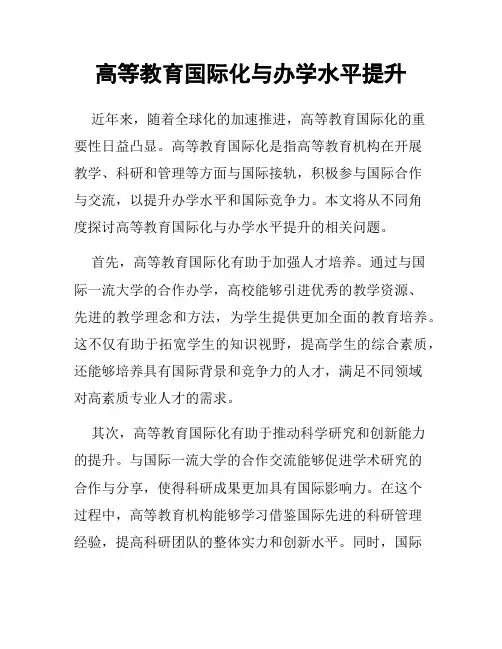 高等教育国际化与办学水平提升

近年来，随着全球化的加速推进，高等教育国际化的重要性日益凸显。高等教育国际化是指高等教育机构在开展教学、科研和管理等方面与国际接轨，积极参与国际合作与交流，以提升办学水平和国际竞争力。本文将从不同角度探讨高等教育国际化与办学水平提升的相关问题。

首先，高等教育国际化有助于加强人才培养。通过与国际一流大学的合作办学，高校能够引进优秀的教学资源、先进的教学理念和方法，为学生提供更加全面的教育培养。这不仅有助于拓宽学生的知识视野，提高学生的综合素质，还能够培养具有国际背景和竞争力的人才，满足不同领域对高素质专业人才的需求。

其次，高等教育国际化有助于推动科学研究和创新能力的提升。与国际一流大学的合作交流能够促进学术研究的合作与分享，使得科研成果更加具有国际影响力。在这个过程中，高等教育机构能够学习借鉴国际先进的科研管理经验，提高科研团队的整体实力和创新水平。同时，国际